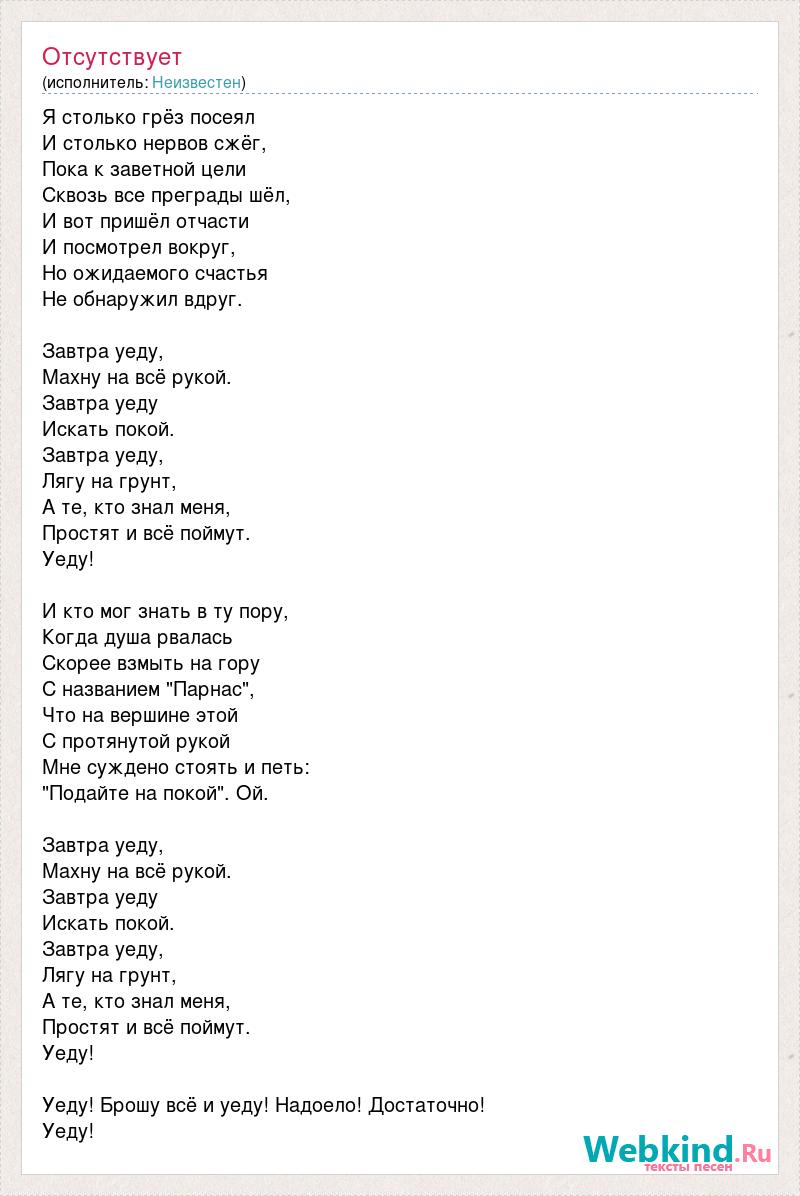 Отсутствует
(исполнитель: Неизвестен)

Я столько грёз посеял
И столько нервов сжёг,
Пока к заветной цели
Сквозь все преграды шёл,
И вот пришёл отчасти
И посмотрел вокруг,
Но ожидаемого счастья
Не обнаружил вдруг.

Завтра уеду,
Махну на всё рукой.
Завтра уеду
Искать покой.
Завтра уеду,
Лягу на грунт,
А те, кто знал меня,
Простят и всё поймут.
Уеду!

И кто мог знать в ту пору,
Когда душа рвалась
Скорее взмыть на гору
С названием "Парнас",
Что на вершине этой
С протянутой рукой
Мне суждено стоять и петь:
"Подайте на покой". Ой.

Завтра уеду,
Махну на всё рукой.
Завтра уеду
Искать покой.
Завтра уеду,
Лягу на грунт,
А те, кто знал меня,
Простят и всё поймут.
Уеду!

Уеду! Брошу всё и уеду! Надоело! Достаточно!
Уеду!

Webkind.Ru
тексты песен